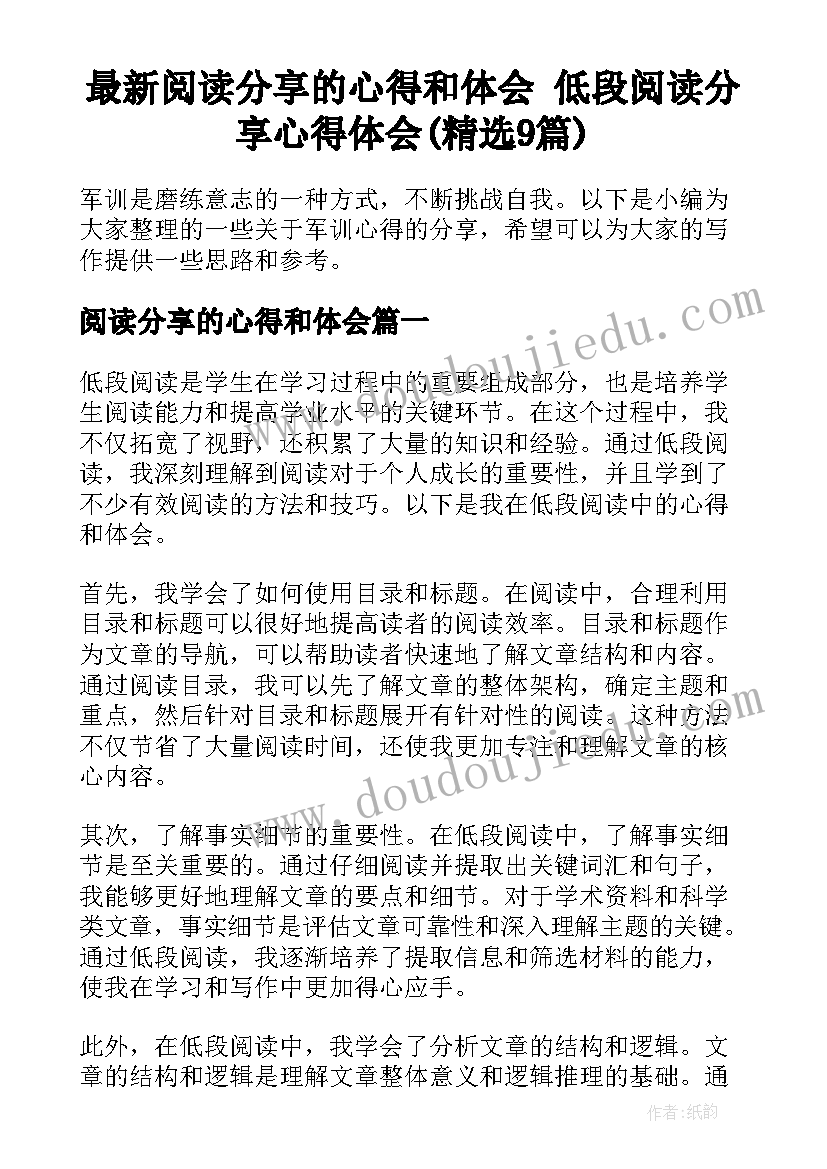 最新阅读分享的心得和体会 低段阅读分享心得体会(精选9篇)

军训是磨练意志的一种方式，不断挑战自我。以下是小编为大家整理的一些关于军训心得的分享，希望可以为大家的写作提供一些思路和参考。

阅读分享的心得和体会篇一

www.doudoujiedu.com

低段阅读是学生在学习过程中的重要组成部分，也是培养学生阅读能力和提高学业水平的关键环节。在这个过程中，我不仅拓宽了视野，还积累了大量的知识和经验。通过低段阅读，我深刻理解到阅读对于个人成长的重要性，并且学到了不少有效阅读的方法和技巧。以下是我在低段阅读中的心得和体会。

首先，我学会了如何使用目录和标题。在阅读中，合理利用目录和标题可以很好地提高读者的阅读效率。目录和标题作为文章的导航，可以帮助读者快速地了解文章结构和内容。通过阅读目录，我可以先了解文章的整体架构，确定主题和重点，然后针对目录和标题展开有针对性的阅读。这种方法不仅节省了大量阅读时间，还使我更加专注和理解文章的核心内容。

www.doudoujiedu.com

其次，了解事实细节的重要性。在低段阅读中，了解事实细节是至关重要的。通过仔细阅读并提取出关键词汇和句子，我能够更好地理解文章的要点和细节。对于学术资料和科学类文章，事实细节是评估文章可靠性和深入理解主题的关键。通过低段阅读，我逐渐培养了提取信息和筛选材料的能力，使我在学习和写作中更加得心应手。

此外，在低段阅读中，我学会了分析文章的结构和逻辑。文章的结构和逻辑是理解文章整体意义和逻辑推理的基础。通

作者:纸韵